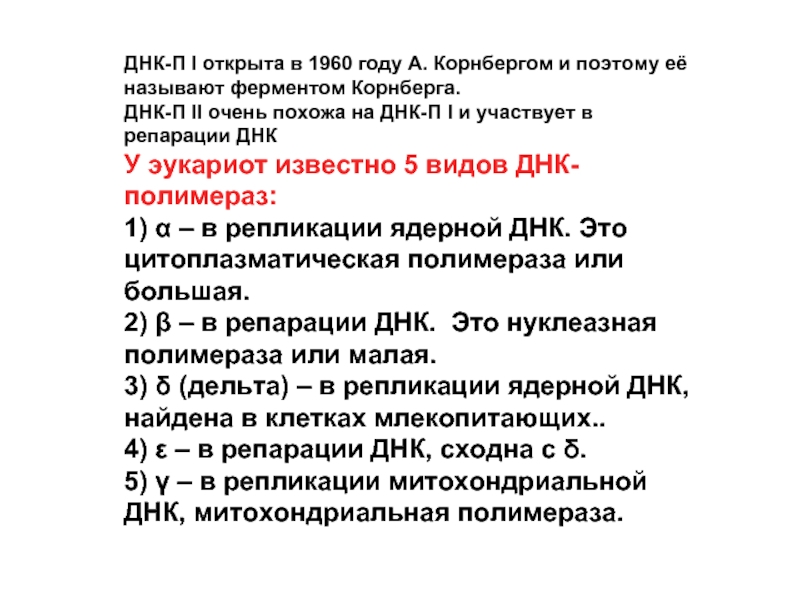 ДНК-П I открыта в 1960 году А. Корнбергом и поэтому её называют ферментом Корнберга.
ДНК-П II очень похожа на ДНК-П I и участвует в репарации ДНК

У эукариот известно 5 видов ДНК-полимераз:
1) α – в репликации ядерной ДНК. Это цитоплазматическая полимераза или большая.
2) β – в репарации ДНК. Это нуклеазная полимераза или малая.
3) δ (дельта) – в репликации ядерной ДНК, найдена в клетках млекопитающих..
4) ε – в репарации ДНК, сходна с δ.
5) γ – в репликации митохондриальной ДНК, митохондриальная полимераза.